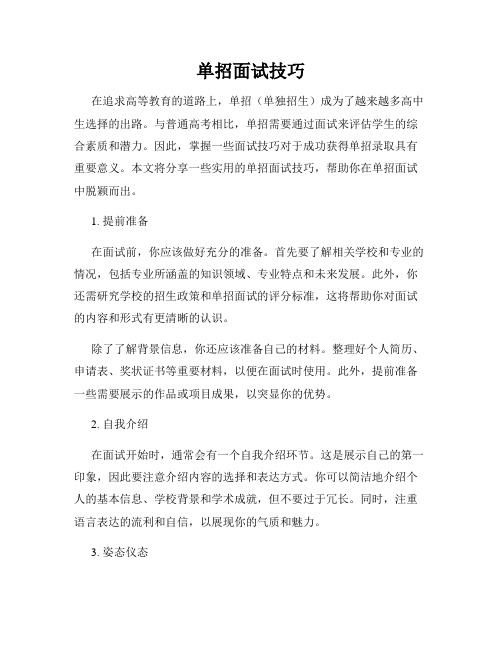 单招面试技巧

在追求高等教育的道路上，单招（单独招生）成为了越来越多高中生选择的出路。与普通高考相比，单招需要通过面试来评估学生的综合素质和潜力。因此，掌握一些面试技巧对于成功获得单招录取具有重要意义。本文将分享一些实用的单招面试技巧，帮助你在单招面试中脱颖而出。

1. 提前准备

在面试前，你应该做好充分的准备。首先要了解相关学校和专业的情况，包括专业所涵盖的知识领域、专业特点和未来发展。此外，你还需研究学校的招生政策和单招面试的评分标准，这将帮助你对面试的内容和形式有更清晰的认识。

除了了解背景信息，你还应该准备自己的材料。整理好个人简历、申请表、奖状证书等重要材料，以便在面试时使用。此外，提前准备一些需要展示的作品或项目成果，以突显你的优势。

2. 自我介绍

在面试开始时，通常会有一个自我介绍环节。这是展示自己的第一印象，因此要注意介绍内容的选择和表达方式。你可以简洁地介绍个人的基本信息、学校背景和学术成就，但不要过于冗长。同时，注重语言表达的流利和自信，以展现你的气质和魅力。

3. 姿态仪态